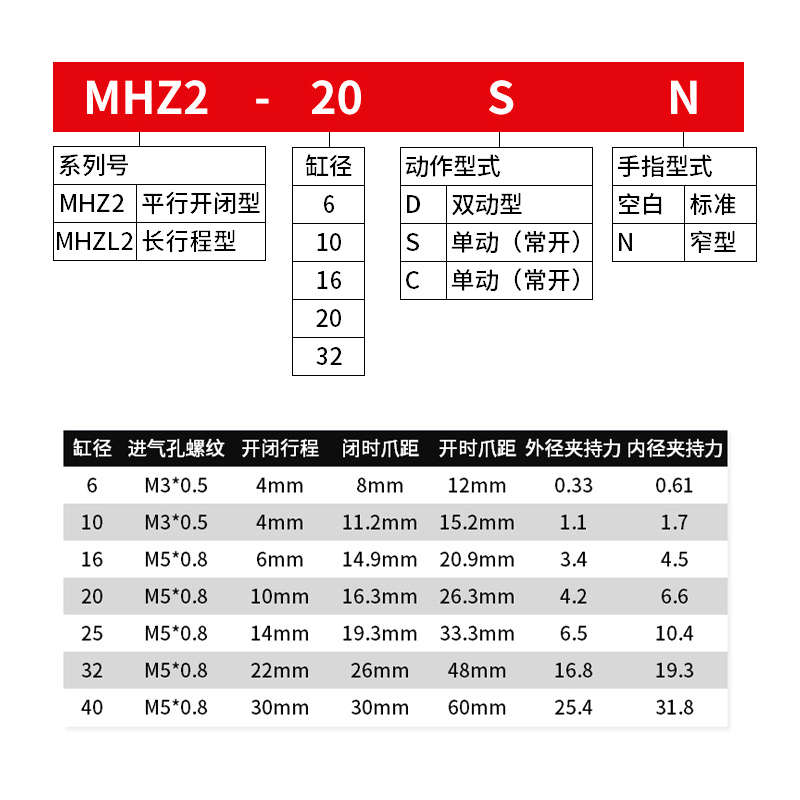 MHZ2 - 20 S N

| 系列号 | |
|---|---|
| MHZ2 | 平行开闭型 |
| MHZL2 | 长行程型 |

| 缸径 |
|---|
| 6 |
| 10 |
| 16 |
| 20 |
| 32 |

| 动作型式 | |
|---|---|
| D | 双动型 |
| S | 单动（常开） |
| C | 单动（常开） |

| 手指型式 | |
|---|---|
| 空白 | 标准 |
| N | 窄型 |

| 缸径 | 进气孔螺纹 | 开闭行程 | 闭时爪距 | 开时爪距 | 外径夹持力 | 内径夹持力 |
|---|---|---|---|---|---|---|
| 6 | M3*0.5 | 4mm | 8mm | 12mm | 0.33 | 0.61 |
| 10 | M3*0.5 | 4mm | 11.2mm | 15.2mm | 1.1 | 1.7 |
| 16 | M5*0.8 | 6mm | 14.9mm | 20.9mm | 3.4 | 4.5 |
| 20 | M5*0.8 | 10mm | 16.3mm | 26.3mm | 4.2 | 6.6 |
| 25 | M5*0.8 | 14mm | 19.3mm | 33.3mm | 6.5 | 10.4 |
| 32 | M5*0.8 | 22mm | 26mm | 48mm | 16.8 | 19.3 |
| 40 | M5*0.8 | 30mm | 30mm | 60mm | 25.4 | 31.8 |